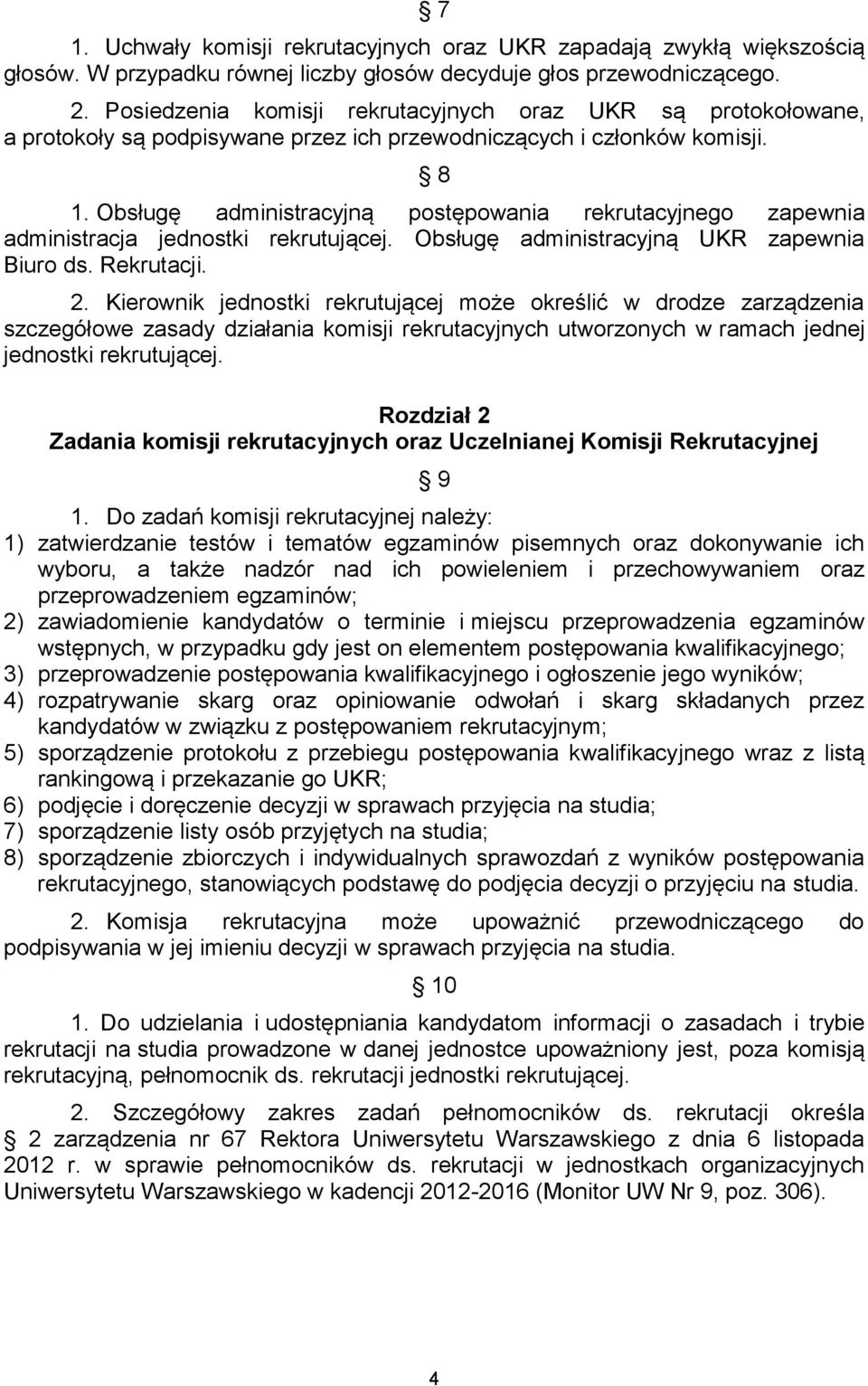 § 7

1. Uchwały komisji rekrutacyjnych oraz UKR zapadają zwykłą większością głosów. W przypadku równej liczby głosów decyduje głos przewodniczącego.

2. Posiedzenia komisji rekrutacyjnych oraz UKR są protokołowane, a protokoły są podpisywane przez ich przewodniczących i członków komisji.

§ 8

1. Obsługę administracyjną postępowania rekrutacyjnego zapewnia administracja jednostki rekrutującej. Obsługę administracyjną UKR zapewnia Biuro ds. Rekrutacji.

2. Kierownik jednostki rekrutującej może określić w drodze zarządzenia szczegółowe zasady działania komisji rekrutacyjnych utworzonych w ramach jednej jednostki rekrutującej.

Rozdział 2
Zadania komisji rekrutacyjnych oraz Uczelnianej Komisji Rekrutacyjnej

§ 9

1. Do zadań komisji rekrutacyjnej należy:
1) zatwierdzanie testów i tematów egzaminów pisemnych oraz dokonywanie ich wyboru, a także nadzór nad ich powieleniem i przechowywaniem oraz przeprowadzeniem egzaminów;
2) zawiadomienie kandydatów o terminie i miejscu przeprowadzenia egzaminów wstępnych, w przypadku gdy jest on elementem postępowania kwalifikacyjnego;
3) przeprowadzenie postępowania kwalifikacyjnego i ogłoszenie jego wyników;
4) rozpatrywanie skarg oraz opiniowanie odwołań i skarg składanych przez kandydatów w związku z postępowaniem rekrutacyjnym;
5) sporządzenie protokołu z przebiegu postępowania kwalifikacyjnego wraz z listą rankingową i przekazanie go UKR;
6) podjęcie i doręczenie decyzji w sprawach przyjęcia na studia;
7) sporządzenie listy osób przyjętych na studia;
8) sporządzenie zbiorczych i indywidualnych sprawozdań z wyników postępowania rekrutacyjnego, stanowiących podstawę do podjęcia decyzji o przyjęciu na studia.

2. Komisja rekrutacyjna może upoważnić przewodniczącego do podpisywania w jej imieniu decyzji w sprawach przyjęcia na studia.

§ 10

1. Do udzielania i udostępniania kandydatom informacji o zasadach i trybie rekrutacji na studia prowadzone w danej jednostce upoważniony jest, poza komisją rekrutacyjną, pełnomocnik ds. rekrutacji jednostki rekrutującej.

2. Szczegółowy zakres zadań pełnomocników ds. rekrutacji określa § 2 zarządzenia nr 67 Rektora Uniwersytetu Warszawskiego z dnia 6 listopada 2012 r. w sprawie pełnomocników ds. rekrutacji w jednostkach organizacyjnych Uniwersytetu Warszawskiego w kadencji 2012-2016 (Monitor UW Nr 9, poz. 306).

4